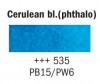 Cerulean bl.(phthalo)

+++ 535
PB15/PW6